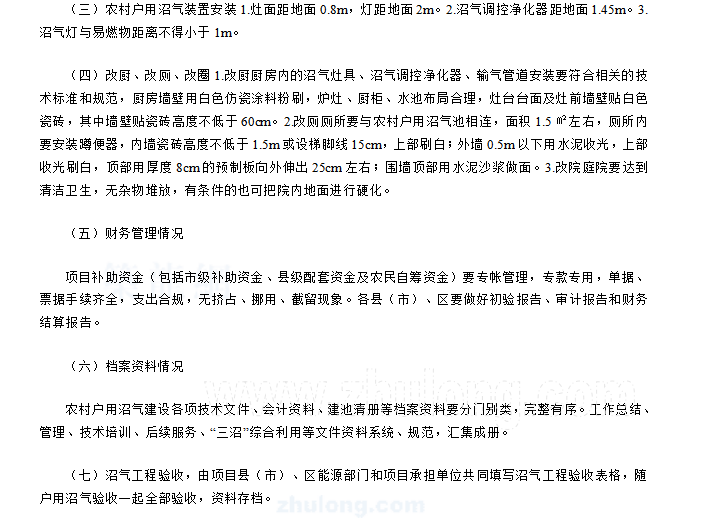 （三）农村户用沼气装置安装 1.灶面距地面 0.8m，灯距地面 2m。2.沼气调控净化器距地面 1.45m。3.沼气灯与易燃物距离不得小于 1m。

（四）改厨、改厕、改圈 1.改厨厨房内的沼气灶具、沼气调控净化器、输气管道安装要符合相关的技术标准和规范，厨房墙壁用白色仿瓷涂料粉刷，炉灶、厨柜、水池布局合理，灶台台面及灶前墙壁贴白色瓷砖，其中墙壁贴瓷砖高度不低于 60cm。2.改厕厕所要与农村户用沼气池相连，面积 1.5 ㎡左右，厕所内要安装蹲便器，内墙瓷砖高度不低于 1.5m 或设梯脚线 15cm，上部刷白；外墙 0.5m 以下用水泥收光，上部收光刷白，顶部用厚度 8cm 的预制板向外伸出 25cm 左右；围墙顶部用水泥沙浆做面。3.改院庭院要达到清洁卫生，无杂物堆放，有条件的也可把院内地面进行硬化。

（五）财务管理情况

项目补助资金（包括市级补助资金、县级配套资金及农民自筹资金）要专帐管理，专款专用，单据、票据手续齐全，支出合规，无挤占、挪用、截留现象。各县（市）、区要做好初验报告、审计报告和财务结算报告。

（六）档案资料情况

农村户用沼气建设各项技术文件、会计资料、建池清册等档案资料要分门别类，完整有序。工作总结、管理、技术培训、后续服务、“三沼”综合利用等文件资料系统、规范，汇集成册。

（七）沼气工程验收，由项目县（市）、区能源部门和项目承担单位共同填写沼气工程验收表格，随户用沼气验收一起全部验收，资料存档。

zhulong.com